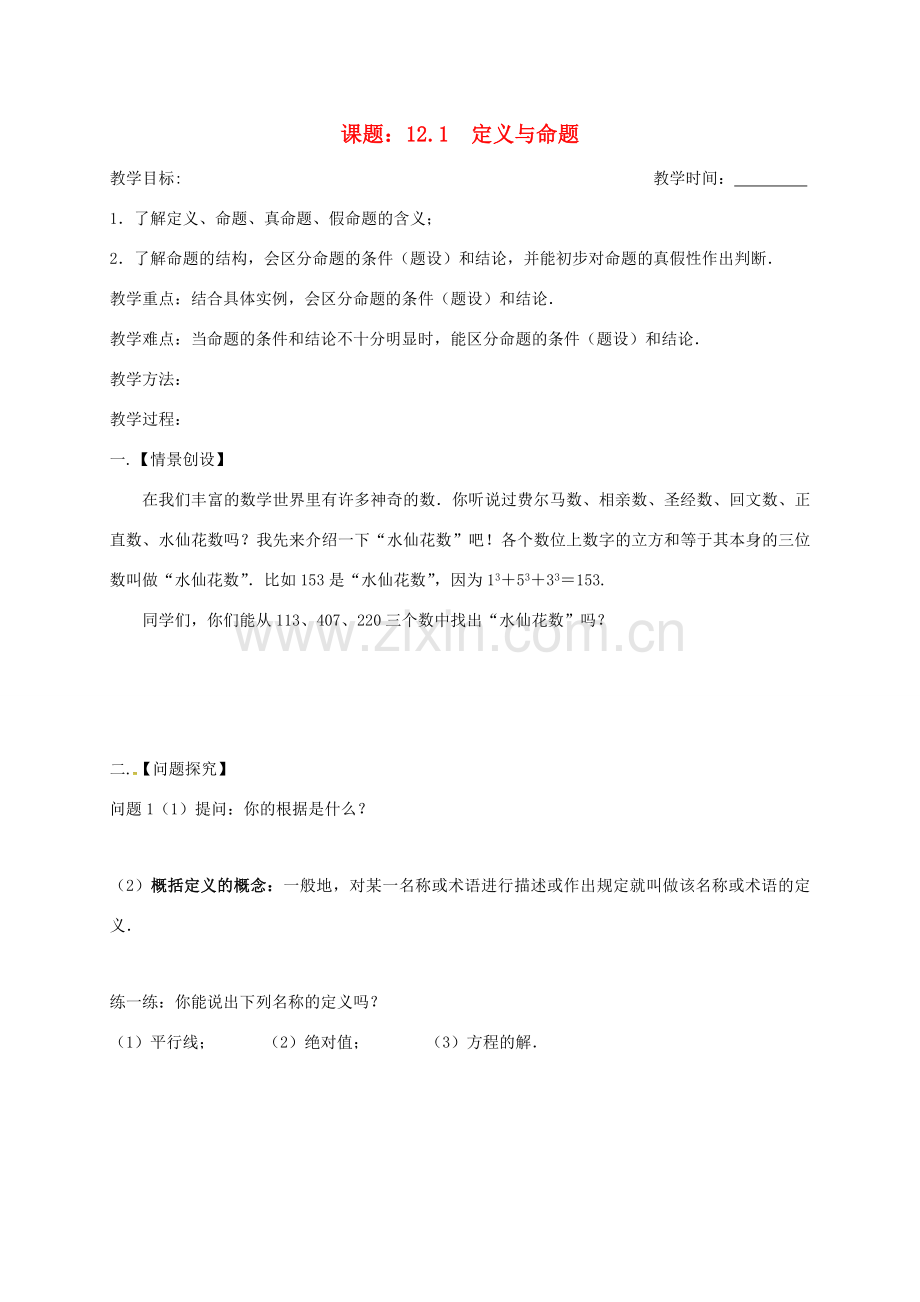 课题：12.1　定义与命题

教学目标:　　　　　　　　　　　　　　　　　　　　　　　　　　教学时间：________

1．了解定义、命题、真命题、假命题的含义；

2．了解命题的结构，会区分命题的条件（题设）和结论，并能初步对命题的真假性作出判断．

教学重点：结合具体实例，会区分命题的条件（题设）和结论．

教学难点：当命题的条件和结论不十分明显时，能区分命题的条件（题设）和结论．

教学方法：

教学过程：

一.【情景创设】

在我们丰富的数学世界里有许多神奇的数．你听说过费尔马数、相亲数、圣经数、回文数、正直数、水仙花数吗？我先来介绍一下“水仙花数”吧！各个数位上数字的立方和等于其本身的三位数叫做“水仙花数”．比如153是“水仙花数”，因为$1^3+5^3+3^3=153$.

同学们，你们能从113、407、220三个数中找出“水仙花数”吗？

www.zixin.com.cn

二.【问题探究】

问题1（1）提问：你的根据是什么？

（2）概括定义的概念：一般地，对某一名称或术语进行描述或作出规定就叫做该名称或术语的定义．

练一练：你能说出下列名称的定义吗？

（1）平行线；　　（2）绝对值；　　（3）方程的解．